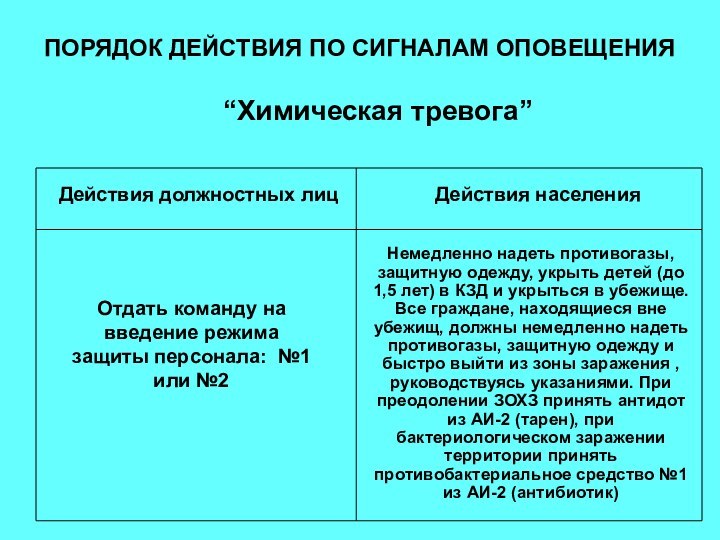 ПОРЯДОК ДЕЙСТВИЯ ПО СИГНАЛАМ ОПОВЕЩЕНИЯ

“Химическая тревога”

| Действия должностных лиц | Действия населения |
|---|---|
| Отдать команду на введение режима защиты персонала: №1 или №2 | Немедленно надеть противогазы, защитную одежду, укрыть детей (до 1,5 лет) в КЗД и укрыться в убежище. Все граждане, находящиеся вне убежищ, должны немедленно надеть противогазы, защитную одежду и быстро выйти из зоны заражения , руководствуясь указаниями. При преодолении ЗОХЗ принять антидот из АИ-2 (тарен), при бактериологическом заражении территории принять противобактериальное средство №1 из АИ-2 (антибиотик) |